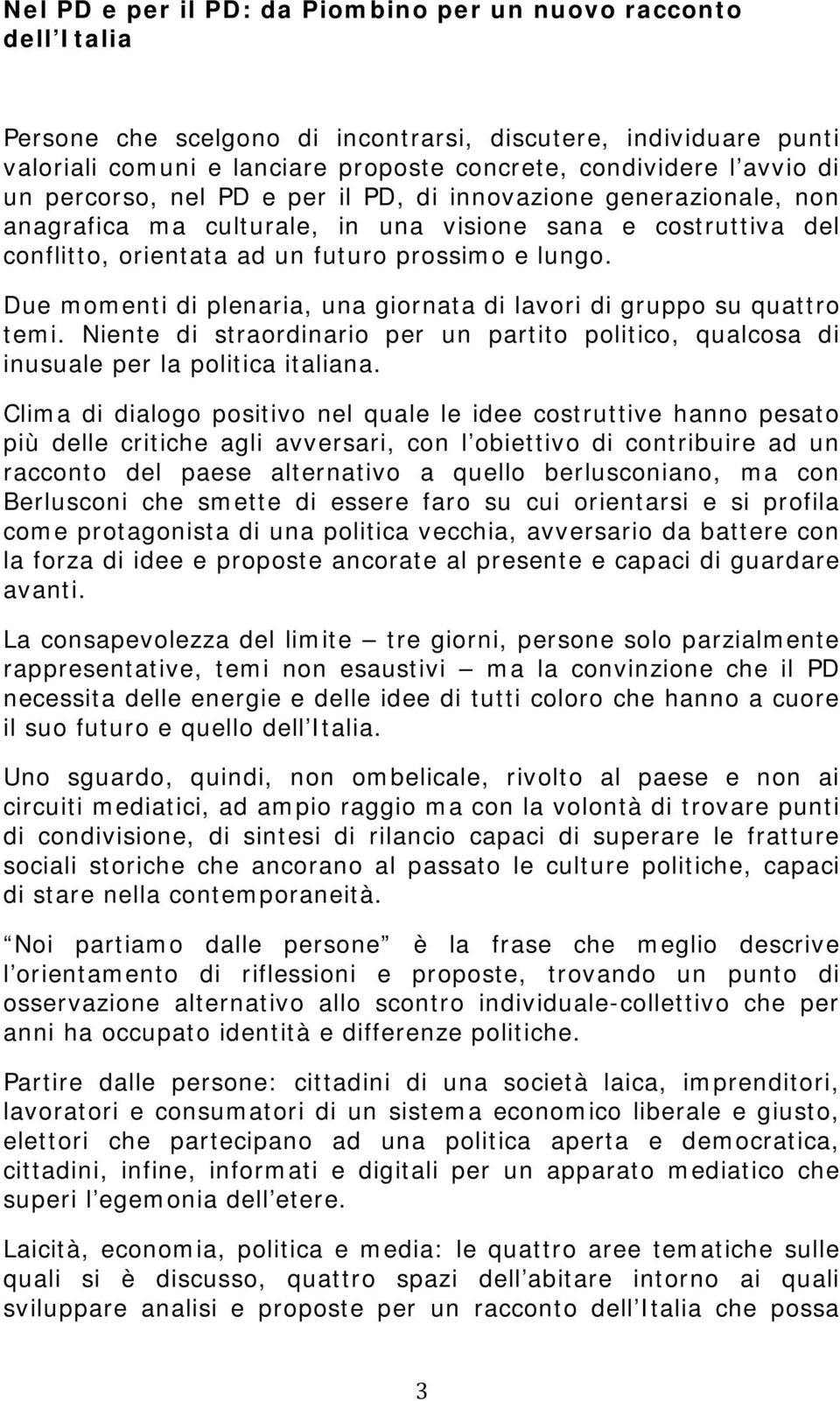 Nel PD e per il PD: da Piombino per un nuovo racconto dell Italia

Persone che scelgono di incontrarsi, discutere, individuare punti valoriali comuni e lanciare proposte concrete, condividere l avvio di un percorso, nel PD e per il PD, di innovazione generazionale, non anagrafica ma culturale, in una visione sana e costruttiva del conflitto, orientata ad un futuro prossimo e lungo.

Due momenti di plenaria, una giornata di lavori di gruppo su quattro temi. Niente di straordinario per un partito politico, qualcosa di inusuale per la politica italiana.

Clima di dialogo positivo nel quale le idee costruttive hanno pesato più delle critiche agli avversari, con l obiettivo di contribuire ad un racconto del paese alternativo a quello berlusconiano, ma con Berlusconi che smette di essere faro su cui orientarsi e si profila come protagonista di una politica vecchia, avversario da battere con la forza di idee e proposte ancorate al presente e capaci di guardare avanti.

La consapevolezza del limite tre giorni, persone solo parzialmente rappresentative, temi non esaustivi ma la convinzione che il PD necessita delle energie e delle idee di tutti coloro che hanno a cuore il suo futuro e quello dell Italia.

Uno sguardo, quindi, non ombelicale, rivolto al paese e non ai circuiti mediatici, ad ampio raggio ma con la volontà di trovare punti di condivisione, di sintesi di rilancio capaci di superare le fratture sociali storiche che ancorano al passato le culture politiche, capaci di stare nella contemporaneità.

Noi partiamo dalle persone è la frase che meglio descrive l orientamento di riflessioni e proposte, trovando un punto di osservazione alternativo allo scontro individuale-collettivo che per anni ha occupato identità e differenze politiche.

Partire dalle persone: cittadini di una società laica, imprenditori, lavoratori e consumatori di un sistema economico liberale e giusto, elettori che partecipano ad una politica aperta e democratica, cittadini, infine, informati e digitali per un apparato mediatico che superi l egemonia dell etere.

Laicità, economia, politica e media: le quattro aree tematiche sulle quali si è discusso, quattro spazi dell abitare intorno ai quali sviluppare analisi e proposte per un racconto dell Italia che possa

3